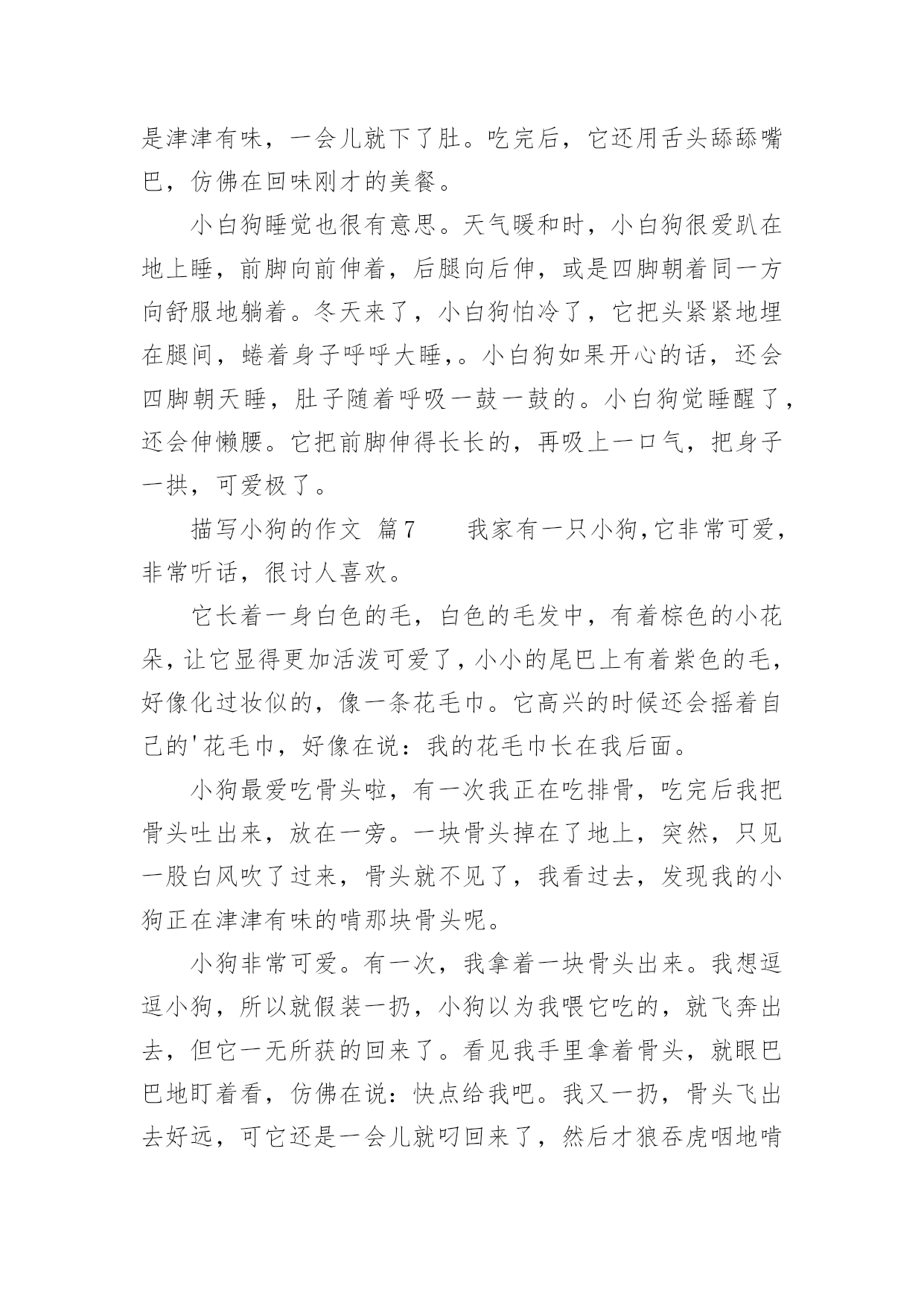 是津津有味，一会儿就下了肚。吃完后，它还用舌头舔舔嘴巴，仿佛在回味刚才的美餐。

小白狗睡觉也很有意思。天气暖和时，小白狗很爱趴在地上睡，前脚向前伸着，后腿向后伸，或是四脚朝着同一方向舒服地躺着。冬天来了，小白狗怕冷了，它把头紧紧地埋在腿间，蜷着身子呼呼大睡,。小白狗如果开心的话，还会四脚朝天睡，肚子随着呼吸一鼓一鼓的。小白狗觉睡醒了，还会伸懒腰。它把前脚伸得长长的，再吸上一口气，把身子一拱，可爱极了。

描写小狗的作文 篇7　　我家有一只小狗,它非常可爱，非常听话，很讨人喜欢。

它长着一身白色的毛，白色的毛发中，有着棕色的小花朵,让它显得更加活泼可爱了,小小的尾巴上有着紫色的毛，好像化过妆似的，像一条花毛巾。它高兴的时候还会摇着自己的'花毛巾，好像在说：我的花毛巾长在我后面。

小狗最爱吃骨头啦，有一次我正在吃排骨，吃完后我把骨头吐出来，放在一旁。一块骨头掉在了地上，突然，只见一股白风吹了过来，骨头就不见了，我看过去，发现我的小狗正在津津有味的啃那块骨头呢。

小狗非常可爱。有一次，我拿着一块骨头出来。我想逗逗小狗，所以就假装一扔，小狗以为我喂它吃的，就飞奔出去，但它一无所获的回来了。看见我手里拿着骨头，就眼巴巴地盯着看，仿佛在说：快点给我吧。我又一扔，骨头飞出去好远，可它还是一会儿就叼回来了，然后才狼吞虎咽地啃